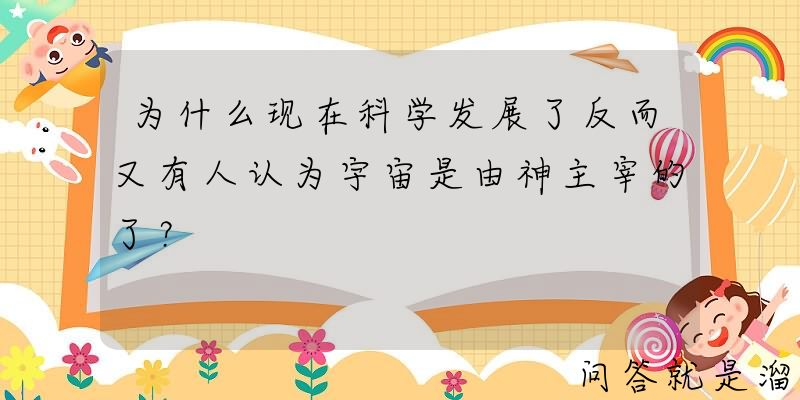 为什么现在科学发展了反而又有人认为宇宙是由神主宰的了？

问答就是溜